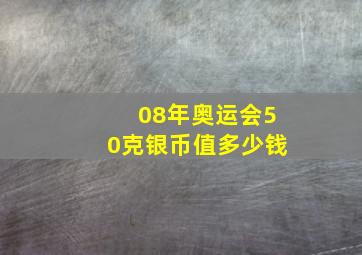 08年奥运会50克银币值多少钱